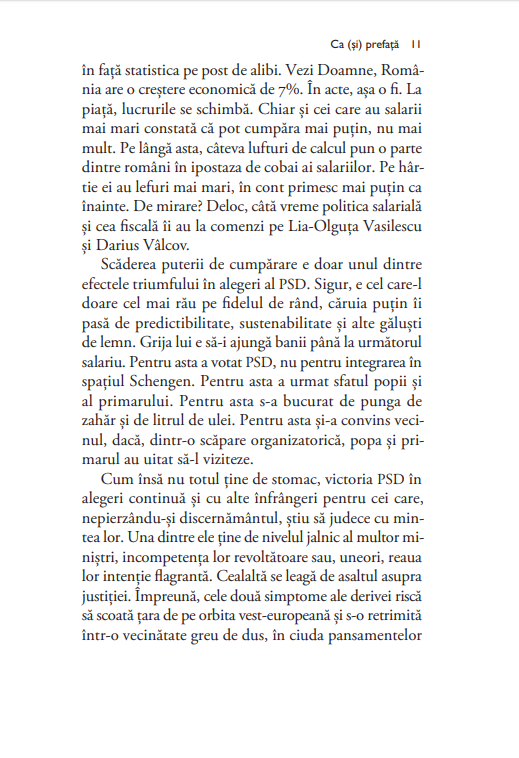 Ca (și) prefață 11

în față statistica pe post de alibi. Vezi Doamne, România are o creștere economică de 7%. În acte, așa o fi. La piață, lucrurile se schimbă. Chiar și cei care au salarii mai mari constată că pot cumpăra mai puțin, nu mai mult. Pe lângă asta, câteva lufturi de calcul pun o parte dintre români în ipostaza de cobai ai salariilor. Pe hârtie ei au lefuri mai mari, în cont primesc mai puțin ca înainte. De mirare? Deloc, câtă vreme politica salarială și cea fiscală îi au la comenzi pe Lia-Olguța Vasilescu și Darius Vâlcov.

Scăderea puterii de cumpărare e doar unul dintre efectele triumfului în alegeri al PSD. Sigur, e cel care-l doare cel mai rău pe fidelul de rând, căruia puțin îi pasă de predictibilitate, sustenabilitate și alte găluști de lemn. Grija lui e să-i ajungă banii până la următorul salariu. Pentru asta a votat PSD, nu pentru integrarea în spațiul Schengen. Pentru asta a urmat sfatul popii și al primarului. Pentru asta s-a bucurat de punga de zahăr și de litrul de ulei. Pentru asta și-a convins vecinul, dacă, dintr-o scăpare organizatorică, popa și primarul au uitat să-l viziteze.

Cum însă nu totul ține de stomac, victoria PSD în alegeri continuă și cu alte înfrângeri pentru cei care, nepierzându-și discernământul, știu să judece cu mintea lor. Una dintre ele ține de nivelul jalnic al multor miniștri, incompetența lor revoltătoare sau, uneori, reaua lor intenție flagrantă. Cealaltă se leagă de asaltul asupra justiției. Împreună, cele două simptome ale derivei riscă să scoată țara de pe orbita vest-europeană și s-o retrimită într-o vecinătate greu de dus, în ciuda pansamentelor